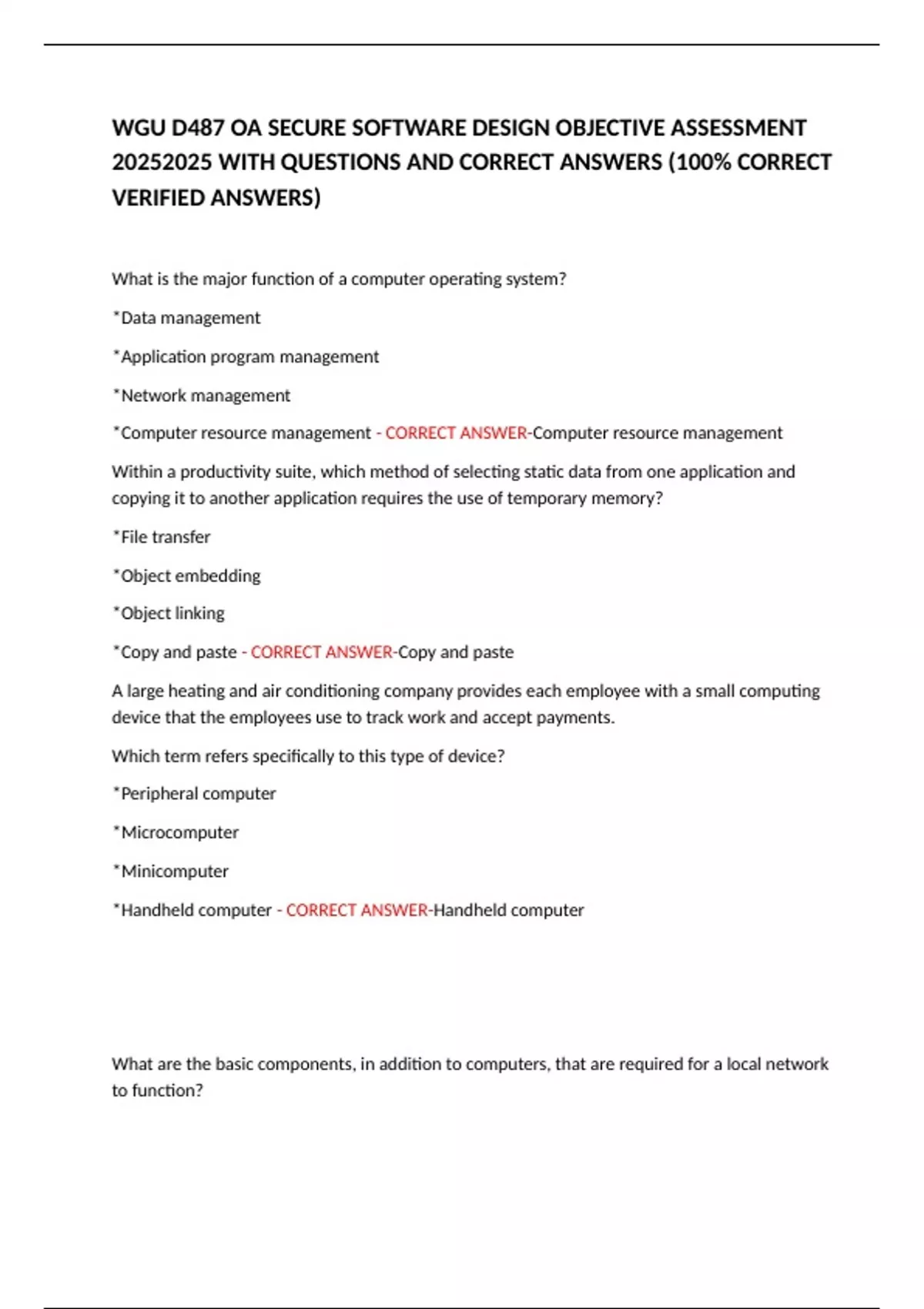 WGU D487 OA SECURE SOFTWARE DESIGN OBJECTIVE ASSESSMENT 20252025 WITH QUESTIONS AND CORRECT ANSWERS (100% CORRECT VERIFIED ANSWERS)

What is the major function of a computer operating system?

*Data management

*Application program management

*Network management

*Computer resource management - CORRECT ANSWER-Computer resource management

Within a productivity suite, which method of selecting static data from one application and copying it to another application requires the use of temporary memory?

*File transfer

*Object embedding

*Object linking

*Copy and paste - CORRECT ANSWER-Copy and paste

A large heating and air conditioning company provides each employee with a small computing device that the employees use to track work and accept payments.

Which term refers specifically to this type of device?

*Peripheral computer

*Microcomputer

*Minicomputer

*Handheld computer - CORRECT ANSWER-Handheld computer

What are the basic components, in addition to computers, that are required for a local network to function?